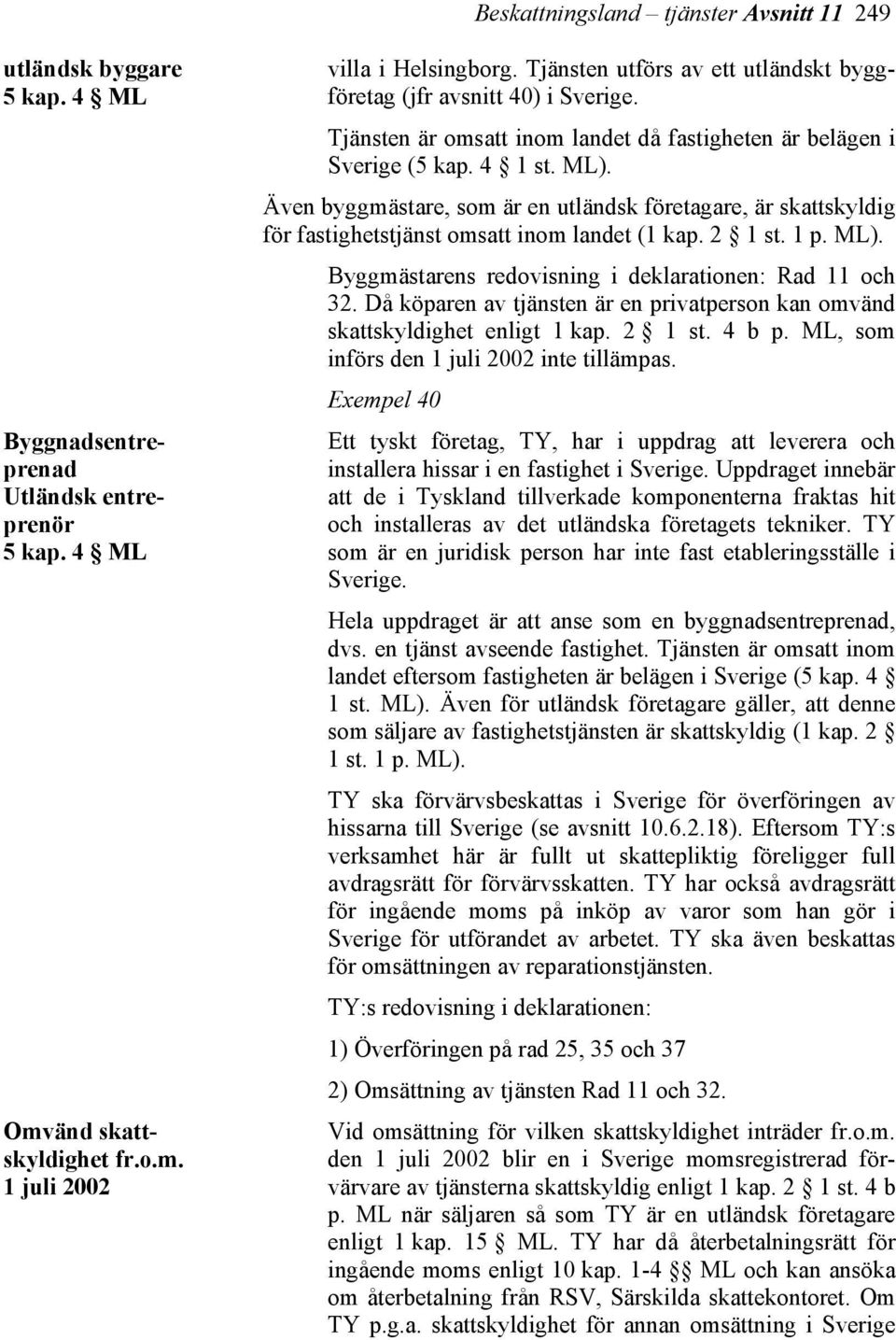 Beskattningsland – tjänster Avsnitt 11 249

utländsk byggare 5 kap. 4 § ML

villa i Helsingborg. Tjänsten utförs av ett utländskt byggföretag (jfr avsnitt 40) i Sverige.

Tjänsten är omsatt inom landet då fastigheten är belägen i Sverige (5 kap. 4 § 1 st. ML).

Även byggmästare, som är en utländsk företagare, är skattskyldig för fastighetstjänst omsatt inom landet (1 kap. 2 § 1 st. 1 p. ML).

Byggmästarens redovisning i deklarationen: Rad 11 och 32. Då köparen av tjänsten är en privatperson kan omvänd skattskyldighet enligt 1 kap. 2 § 1 st. 4 b p. ML, som införs den 1 juli 2002 inte tillämpas.

Exempel 40

Byggnadsentreprenad Utländsk entreprenör 5 kap. 4 § ML

Ett tyskt företag, TY, har i uppdrag att leverera och installera hissar i en fastighet i Sverige. Uppdraget innebär att de i Tyskland tillverkade komponenterna fraktas hit och installeras av det utländska företagets tekniker. TY som är en juridisk person har inte fast etableringsställe i Sverige.

Hela uppdraget är att anse som en byggnadsentreprenad, dvs. en tjänst avseende fastighet. Tjänsten är omsatt inom landet eftersom fastigheten är belägen i Sverige (5 kap. 4 § 1 st. ML). Även för utländsk företagare gäller, att denne som säljare av fastighetstjänsten är skattskyldig (1 kap. 2 § 1 st. 1 p. ML).

TY ska förvärvsbeskattas i Sverige för överföringen av hissarna till Sverige (se avsnitt 10.6.2.18). Eftersom TY:s verksamhet här är fullt ut skattepliktig föreligger full avdragsrätt för förvärvsskatten. TY har också avdragsrätt för ingående moms på inköp av varor som han gör i Sverige för utförandet av arbetet. TY ska även beskattas för omsättningen av reparationstjänsten.

TY:s redovisning i deklarationen:

1) Överföringen på rad 25, 35 och 37

2) Omsättning av tjänsten Rad 11 och 32.

Omvänd skattskyldighet fr.o.m. 1 juli 2002

Vid omsättning för vilken skattskyldighet inträder fr.o.m. den 1 juli 2002 blir en i Sverige momsregistrerad förvärvare av tjänsterna skattskyldig enligt 1 kap. 2 § 1 st. 4 b p. ML när säljaren så som TY är en utländsk företagare enligt 1 kap. 15 § ML. TY har då återbetalningsrätt för ingående moms enligt 10 kap. 1-4 §§ ML och kan ansöka om återbetalning från RSV, Särskilda skattekontoret. Om TY p.g.a. skattskyldighet för annan omsättning i Sverige